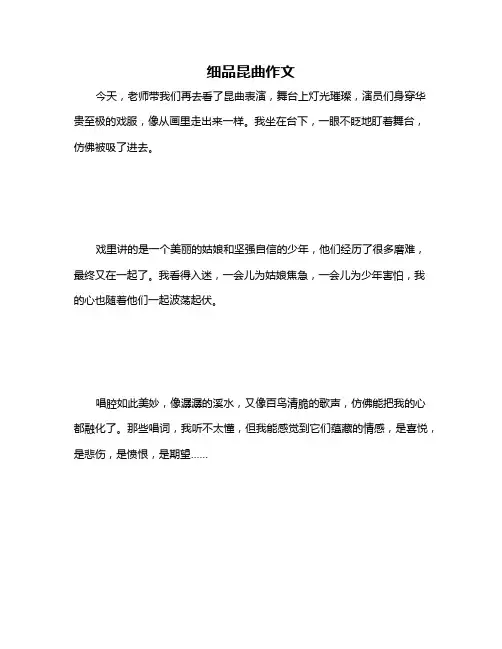 细品昆曲作文

今天，老师带我们再去看了昆曲表演，舞台上灯光璀璨，演员们身穿华贵至极的戏服，像从画里走出来一样。我坐在台下，一眼不眨地盯着舞台，仿佛被吸了进去。

戏里讲的是一个美丽的姑娘和坚强自信的少年，他们经历了很多磨难，最终又在一起了。我看得入迷，一会儿为姑娘焦急，一会儿为少年害怕，我的心也随着他们一起波荡起伏。

唱腔如此美妙，像潺潺的溪水，又像百鸟清脆的歌声，仿佛能把我的心都融化了。那些唱词，我听不太懂，但我能感觉到它们蕴藏的情感，是喜悦，是悲伤，是愤恨，是期望……